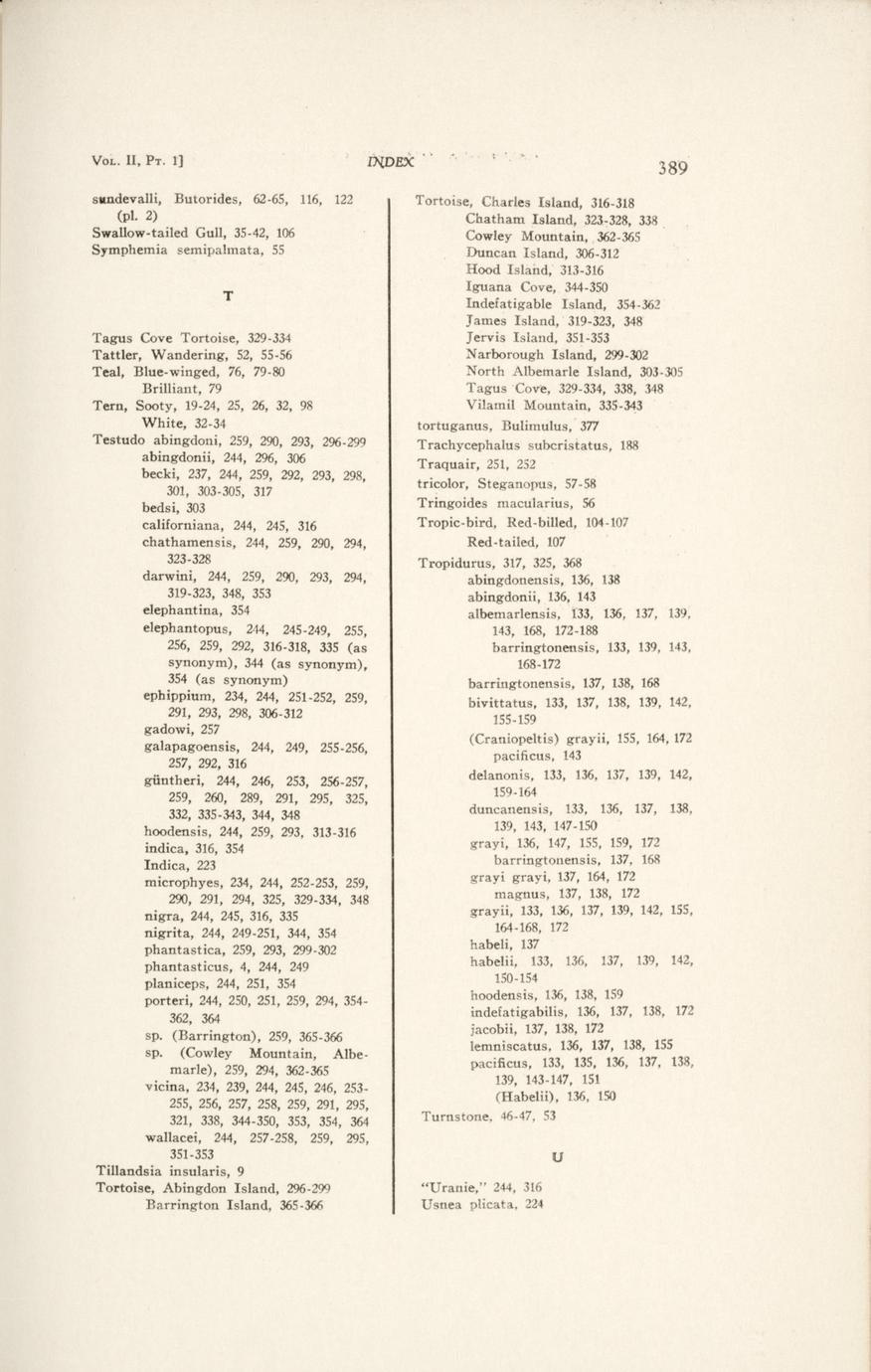 Vol. II, Pt. 1]    INDEX    389

sundevalli, Butorides, 62-65, 116, 122 (pl. 2)
Swallow-tailed Gull, 35-42, 106
Symphemia semipalmata, 55

T

Tagus Cove Tortoise, 329-334
Tattler, Wandering, 52, 55-56
Teal, Blue-winged, 76, 79-80
Brilliant, 79
Tern, Sooty, 19-24, 25, 26, 32, 98
White, 32-34
Testudo abingdoni, 259, 290, 293, 296-299
abingdonii, 244, 296, 306
becki, 237, 244, 259, 292, 293, 298, 301, 303-305, 317
bedsi, 303
californiana, 244, 245, 316
chathamensis, 244, 259, 290, 294, 323-328
darwini, 244, 259, 290, 293, 294, 319-323, 348, 353
elephantina, 354
elephantopus, 244, 245-249, 255, 256, 259, 292, 316-318, 335 (as synonym), 344 (as synonym), 354 (as synonym)
ephippium, 234, 244, 251-252, 259, 291, 293, 298, 306-312
gadowi, 257
galapagoensis, 244, 249, 255-256, 257, 292, 316
güntheri, 244, 246, 253, 256-257, 259, 260, 289, 291, 295, 325, 332, 335-343, 344, 348
hoodensis, 244, 259, 293, 313-316
indica, 316, 354
Indica, 223
microphyes, 234, 244, 252-253, 259, 290, 291, 294, 325, 329-334, 348
nigra, 244, 245, 316, 335
nigrita, 244, 249-251, 344, 354
phantastica, 259, 293, 299-302
phantasticus, 4, 244, 249
planiceps, 244, 251, 354
porteri, 244, 250, 251, 259, 294, 354-362, 364
sp. (Barrington), 259, 365-366
sp. (Cowley Mountain, Albemarle), 259, 294, 362-365
vicina, 234, 239, 244, 245, 246, 253-255, 256, 257, 258, 259, 291, 295, 321, 338, 344-350, 353, 354, 364
wallacei, 244, 257-258, 259, 295, 351-353
Tillandsia insularis, 9
Tortoise, Abingdon Island, 296-299
Barrington Island, 365-366

Tortoise, Charles Island, 316-318
Chatham Island, 323-328, 338
Cowley Mountain, 362-365
Duncan Island, 306-312
Hood Island, 313-316
Iguana Cove, 344-350
Indefatigable Island, 354-362
James Island, 319-323, 348
Jervis Island, 351-353
Narborough Island, 299-302
North Albemarle Island, 303-305
Tagus Cove, 329-334, 338, 348
Vilamil Mountain, 335-343
tortuganus, Bulimulus, 377
Trachycephalus subcristatus, 188
Traquair, 251, 252
tricolor, Steganopus, 57-58
Tringoides macularius, 56
Tropic-bird, Red-billed, 104-107
Red-tailed, 107
Tropidurus, 317, 325, 368
abingdonensis, 136, 138
abingdonii, 136, 143
albemarlensis, 133, 136, 137, 139, 143, 168, 172-188
barringtonensis, 133, 139, 143, 168-172
barringtonensis, 137, 138, 168
bivittatus, 133, 137, 138, 139, 142, 155-159
(Craniopeltis) grayii, 155, 164, 172
pacificus, 143
delanonis, 133, 136, 137, 139, 142, 159-164
duncanensis, 133, 136, 137, 138, 139, 143, 147-150
grayi, 136, 147, 155, 159, 172
barringtonensis, 137, 168
grayi grayi, 137, 164, 172
magnus, 137, 138, 172
grayii, 133, 136, 137, 139, 142, 155, 164-168, 172
habeli, 137
habelii, 133, 136, 137, 139, 142, 150-154
hoodensis, 136, 138, 159
indefatigabilis, 136, 137, 138, 172
jacobii, 137, 138, 172
lemniscatus, 136, 137, 138, 155
pacificus, 133, 135, 136, 137, 138, 139, 143-147, 151
(Habelii), 136, 150
Turnstone, 46-47, 53

U

"Uranie," 244, 316
Usnea plicata, 224